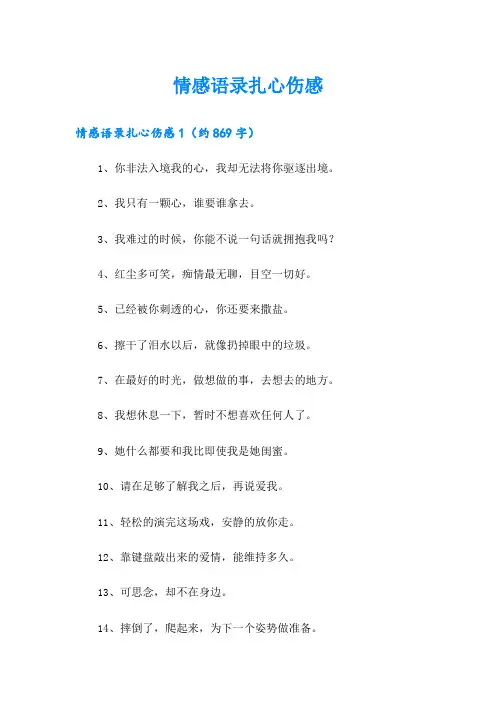 情感语录扎心伤感

情感语录扎心伤感1（约869字）

1、你非法入境我的心，我却无法将你驱逐出境。

2、我只有一颗心，谁要谁拿去。

3、我难过的时候，你能不说一句话就拥抱我吗？

4、红尘多可笑，痴情最无聊，目空一切好。

5、已经被你刺透的心，你还要来撒盐。

6、擦干了泪水以后，就像扔掉眼中的垃圾。

7、在最好的时光，做想做的事，去想去的地方。

8、我想休息一下，暂时不想喜欢任何人了。

9、她什么都要和我比即使我是她闺蜜。

10、请在足够了解我之后，再说爱我。

11、轻松的演完这场戏，安静的放你走。

12、靠键盘敲出来的爱情，能维持多久。

13、可思念，却不在身边。

14、摔倒了，爬起来，为下一个姿势做准备。